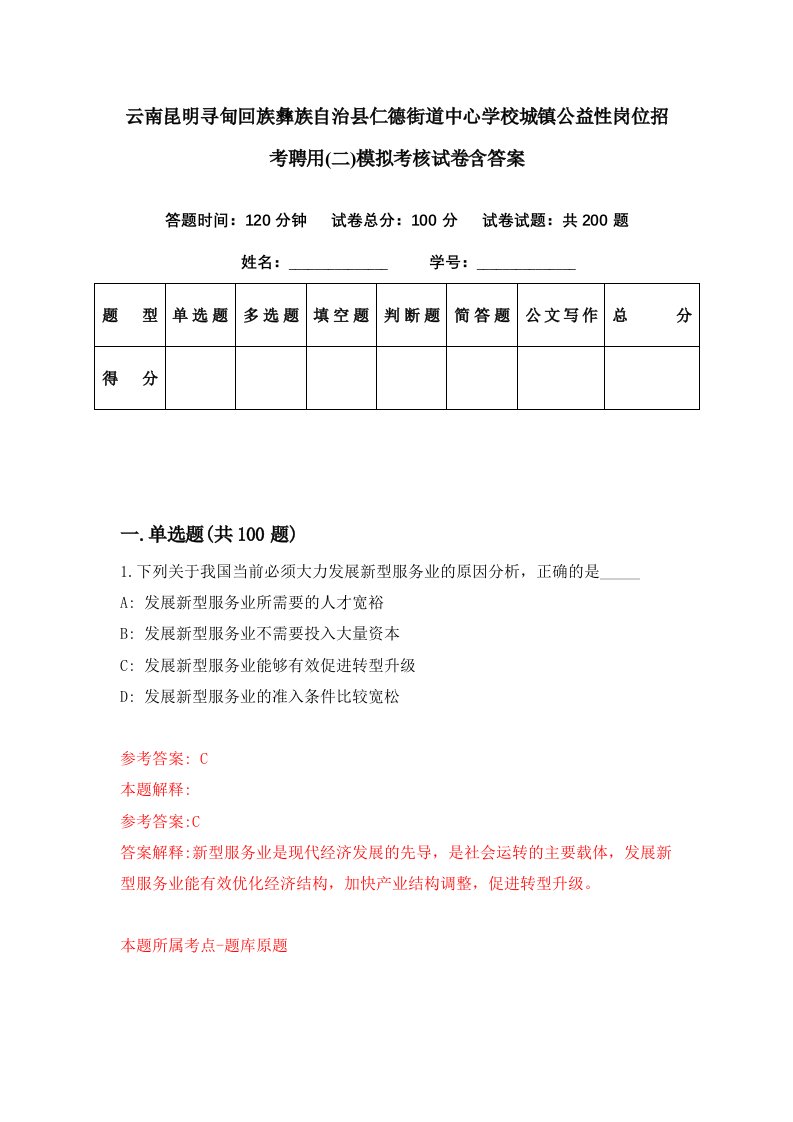 云南昆明寻甸回族彝族自治县仁德街道中心学校城镇公益性岗位招考聘用(二)模拟考核试卷含答案

答题时间：120 分钟　试卷总分：100 分　试卷试题：共 200 题

姓名：____________　学号：____________

| 题　型 | 单选题 | 多选题 | 填空题 | 判断题 | 简答题 | 公文写作 | 总　分 |
|---|---|---|---|---|---|---|---|
| 得　分 | | | | | | | |

一.单选题(共 100 题)

1.下列关于我国当前必须大力发展新型服务业的原因分析，正确的是_____

A: 发展新型服务业所需要的人才宽裕

B: 发展新型服务业不需要投入大量资本

C: 发展新型服务业能够有效促进转型升级

D: 发展新型服务业的准入条件比较宽松

参考答案: C

本题解释:

参考答案:C

答案解释:新型服务业是现代经济发展的先导，是社会运转的主要载体，发展新型服务业能有效优化经济结构，加快产业结构调整，促进转型升级。

本题所属考点-题库原题